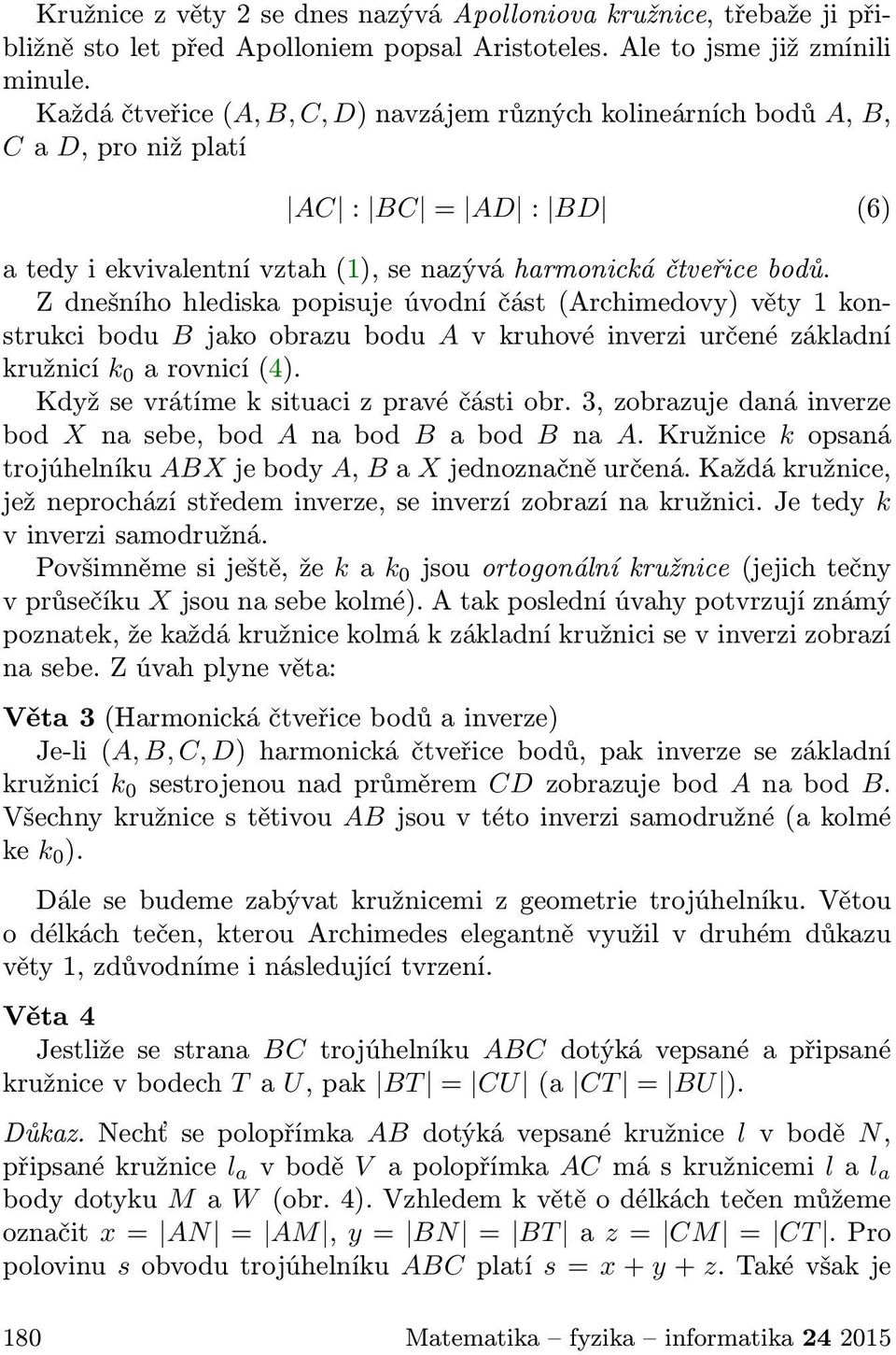 Kružnice z věty 2 se dnes nazývá Apolloniova kružnice, třebaže ji přibližně sto let před Apolloniem popsal Aristoteles. Ale to jsme již zmínili minule.

Každá čtveřice $(A, B, C, D)$ navzájem různých kolineárních bodů $A$, $B$, $C$ a $D$, pro niž platí

$|AC| : |BC| = |AD| : |BD|$ (6)

a tedy i ekvivalentní vztah (1), se nazývá harmonická čtveřice bodů.

Z dnešního hlediska popisuje úvodní část (Archimedovy) věty 1 konstrukci bodu $B$ jako obrazu bodu $A$ v kruhové inverzi určené základní kružnicí $k_0$ a rovnicí (4).

Když se vrátíme k situaci z pravé části obr. 3, zobrazuje daná inverze bod $X$ na sebe, bod $A$ na bod $B$ a bod $B$ na $A$. Kružnice $k$ opsaná trojúhelníku $ABX$ je body $A$, $B$ a $X$ jednoznačně určená. Každá kružnice, jež neprochází středem inverze, se inverzí zobrazí na kružnici. Je tedy $k$ v inverzi samodružná.

Povšimněme si ještě, že $k$ a $k_0$ jsou ortogonální kružnice (jejich tečny v průsečíku $X$ jsou na sebe kolmé). A tak poslední úvahy potvrzují známý poznatek, že každá kružnice kolmá k základní kružnici se v inverzi zobrazí na sebe. Z úvah plyne věta:

Věta 3 (Harmonická čtveřice bodů a inverze)
Je-li $(A, B, C, D)$ harmonická čtveřice bodů, pak inverze se základní kružnicí $k_0$ sestrojenou nad průměrem $CD$ zobrazuje bod $A$ na bod $B$. Všechny kružnice s tětivou $AB$ jsou v této inverzi samodružné (a kolmé ke $k_0$).

Dále se budeme zabývat kružnicemi z geometrie trojúhelníku. Větou o délkách tečen, kterou Archimedes elegantně využil v druhém důkazu věty 1, zdůvodníme i následující tvrzení.

Věta 4
Jestliže se strana $BC$ trojúhelníku $ABC$ dotýká vepsané a připsané kružnice v bodech $T$ a $U$, pak $|BT| = |CU|$ (a $|CT| = |BU|$).

Důkaz. Nechť se polopřímka $AB$ dotýká vepsané kružnice $l$ v bodě $N$, připsané kružnice $l_a$ v bodě $V$ a polopřímka $AC$ má s kružnicemi $l$ a $l_a$ body dotyku $M$ a $W$ (obr. 4). Vzhledem k větě o délkách tečen můžeme označit $x = |AN| = |AM|$, $y = |BN| = |BT|$ a $z = |CM| = |CT|$. Pro polovinu $s$ obvodu trojúhelníku $ABC$ platí $s = x + y + z$. Také však je

180 Matematika – fyzika – informatika 24 2015